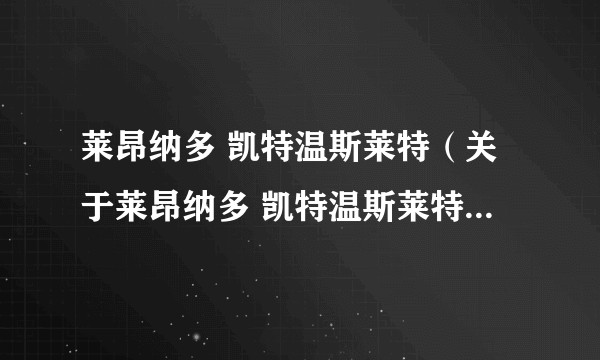 莱昂纳多 凯特温斯莱特（关于莱昂纳多 凯特温斯莱特...